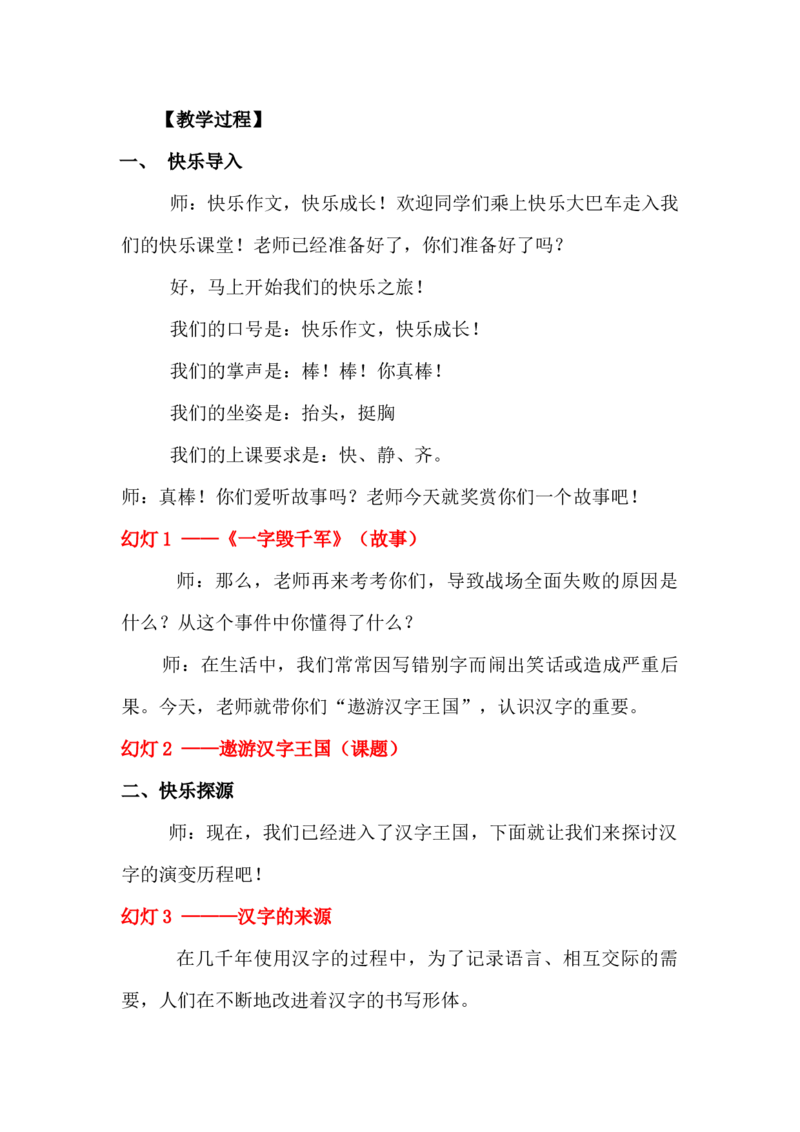 【教学过程】

一、 快乐导入

师：快乐作文，快乐成长！欢迎同学们乘上快乐大巴车走入我们的快乐课堂！老师已经准备好了，你们准备好了吗？

好，马上开始我们的快乐之旅！

我们的口号是：快乐作文，快乐成长！

我们的掌声是：棒！棒！你真棒！

我们的坐姿是：抬头，挺胸

我们的上课要求是：快、静、齐。

师：真棒！你们爱听故事吗？老师今天就奖赏你们一个故事吧！

幻灯1 ——《一字毁千军》（故事）

师：那么，老师再来考考你们，导致战场全面失败的原因是什么？从这个事件中你懂得了什么？

师：在生活中，我们常常因写错别字而闹出笑话或造成严重后果。今天，老师就带你们“遨游汉字王国”，认识汉字的重要。

幻灯2 ——遨游汉字王国（课题）

二、快乐探源

师：现在，我们已经进入了汉字王国，下面就让我们来探讨汉字的演变历程吧！

幻灯3 ———汉字的来源

在几千年使用汉字的过程中，为了记录语言、相互交际的需要，人们在不断地改进着汉字的书写形体。